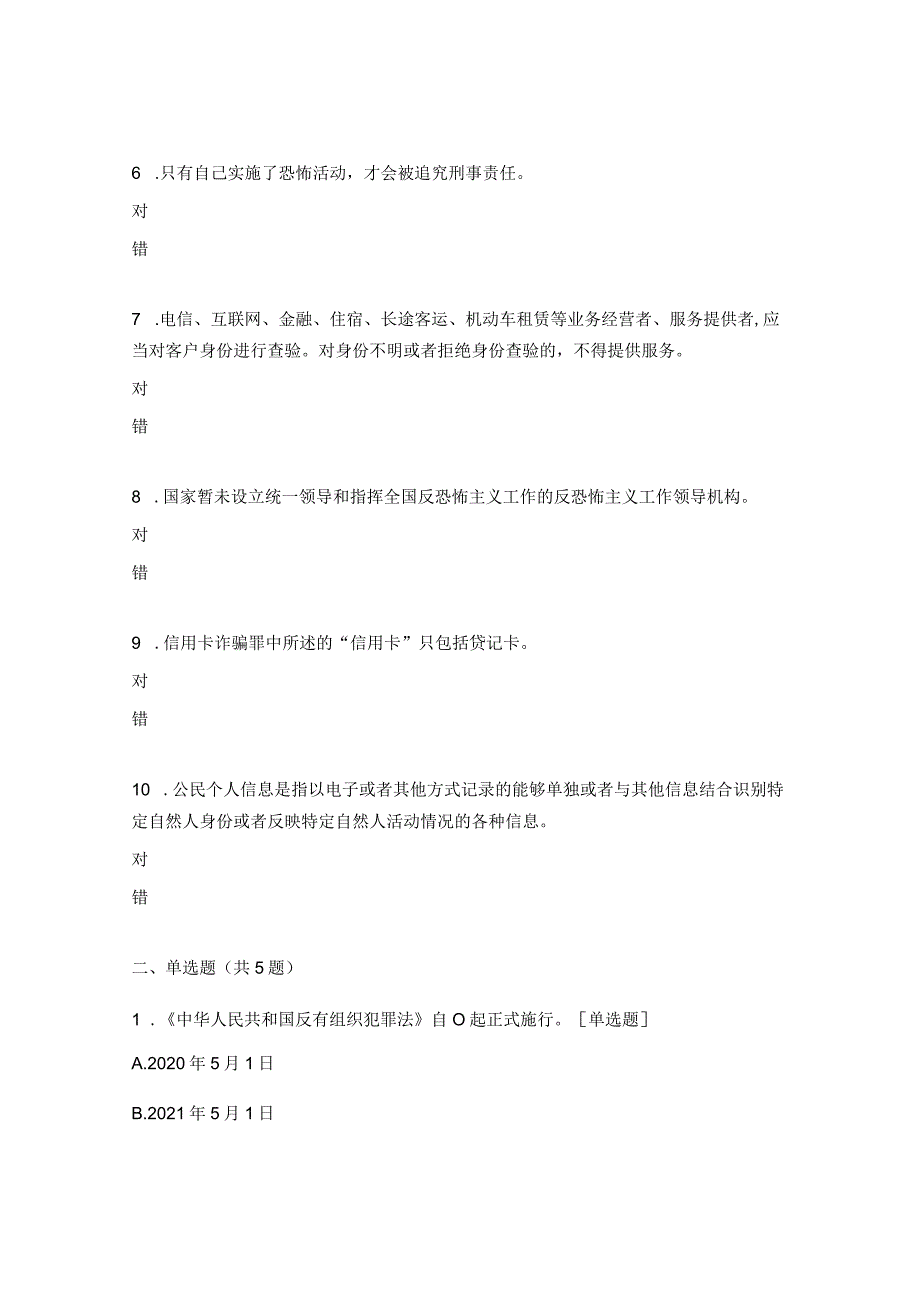 6 .只有自己实施了恐怖活动，才会被追究刑事责任。

对

错

7 .电信、互联网、金融、住宿、长途客运、机动车租赁等业务经营者、服务提供者,应当对客户身份进行查验。对身份不明或者拒绝身份查验的，不得提供服务。

对

错

8 .国家暂未设立统一领导和指挥全国反恐怖主义工作的反恐怖主义工作领导机构。

对

错

9 .信用卡诈骗罪中所述的“信用卡”只包括贷记卡。

对

错

10 .公民个人信息是指以电子或者其他方式记录的能够单独或者与其他信息结合识别特定自然人身份或者反映特定自然人活动情况的各种信息。

对

错

二、单选题（共5题）

1 .《中华人民共和国反有组织犯罪法》自O起正式施行。［单选题］

A.2020年5月1日

B.2021年5月1日